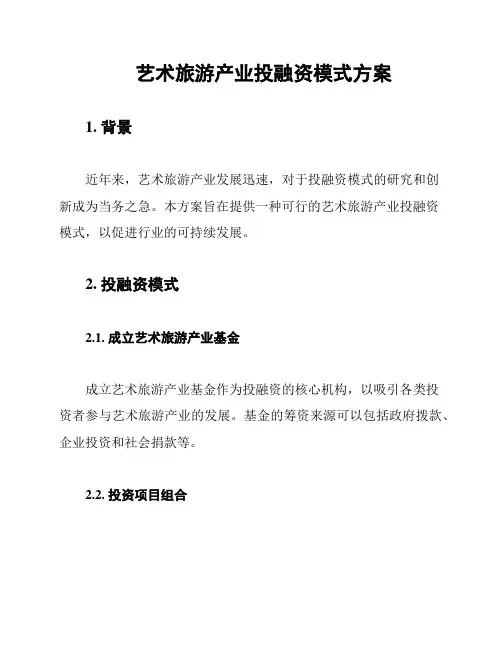 艺术旅游产业投融资模式方案

1. 背景

近年来，艺术旅游产业发展迅速，对于投融资模式的研究和创新成为当务之急。本方案旨在提供一种可行的艺术旅游产业投融资模式，以促进行业的可持续发展。

2. 投融资模式

2.1. 成立艺术旅游产业基金

成立艺术旅游产业基金作为投融资的核心机构，以吸引各类投资者参与艺术旅游产业的发展。基金的筹资来源可以包括政府拨款、企业投资和社会捐款等。

2.2. 投资项目组合